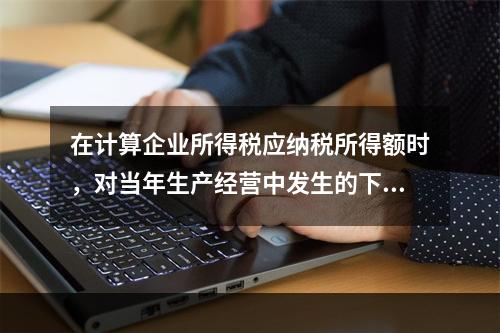 在计算企业所得税应纳税所得额时，对当年生产经营中发生的下...